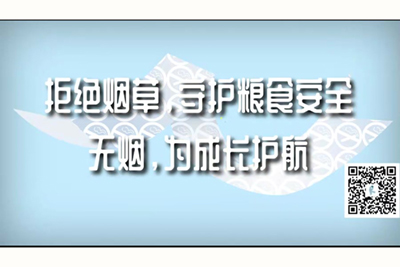 拒绝烟草，守护粮食安全
无烟，为成长护航